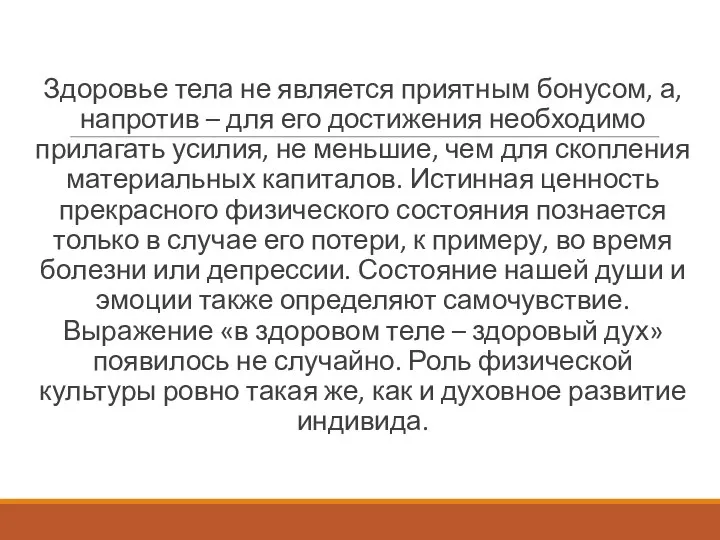 Здоровье тела не является приятным бонусом, а, напротив – для его достижения необходимо прилагать усилия, не меньшие, чем для скопления материальных капиталов. Истинная ценность прекрасного физического состояния познается только в случае его потери, к примеру, во время болезни или депрессии. Состояние нашей души и эмоции также определяют самочувствие. Выражение «в здоровом теле – здоровый дух» появилось не случайно. Роль физической культуры ровно такая же, как и духовное развитие индивида.